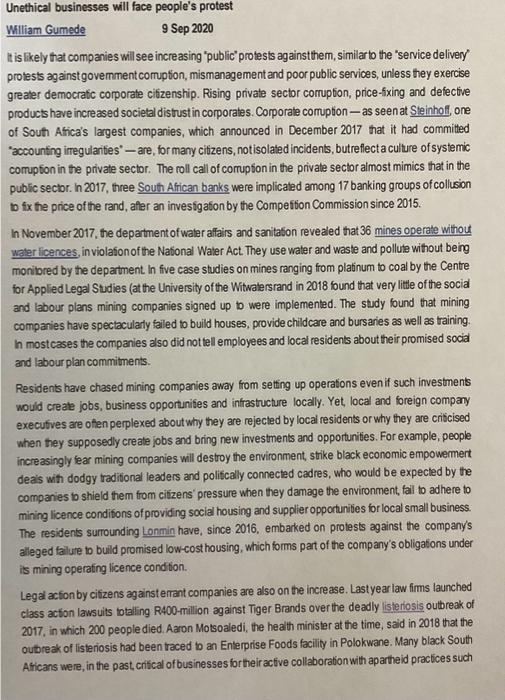 Unethical businesses will face people's protest

William Gumede 9 Sep 2020

It is likely that companies will see increasing "public" protests against them, similar to the "service delivery" protests against government corruption, mismanagement and poor public services, unless they exercise greater democratic corporate citizenship. Rising private sector corruption, price-fixing and defective products have increased societal distrust in corporates. Corporate corruption — as seen at Steinhoff, one of South Africa's largest companies, which announced in December 2017 that it had committed "accounting irregularities" — are, for many citizens, not isolated incidents, but reflect a culture of systemic corruption in the private sector. The roll call of corruption in the private sector almost mimics that in the public sector. In 2017, three South African banks were implicated among 17 banking groups of collusion to fix the price of the rand, after an investigation by the Competition Commission since 2015.

In November 2017, the department of water affairs and sanitation revealed that 36 mines operate without water licences, in violation of the National Water Act. They use water and waste and pollute without being monitored by the department. In five case studies on mines ranging from platinum to coal by the Centre for Applied Legal Studies (at the University of the Witwatersrand in 2018 found that very little of the social and labour plans mining companies signed up to were implemented. The study found that mining companies have spectacularly failed to build houses, provide childcare and bursaries as well as training. In most cases the companies also did not tell employees and local residents about their promised social and labour plan commitments.

Residents have chased mining companies away from setting up operations even if such investments would create jobs, business opportunities and infrastructure locally. Yet, local and foreign company executives are often perplexed about why they are rejected by local residents or why they are criticised when they supposedly create jobs and bring new investments and opportunities. For example, people increasingly fear mining companies will destroy the environment, strike black economic empowerment deals with dodgy traditional leaders and politically connected cadres, who would be expected by the companies to shield them from citizens' pressure when they damage the environment, fail to adhere to mining licence conditions of providing social housing and supplier opportunities for local small business. The residents surrounding Lonmin have, since 2016, embarked on protests against the company's alleged failure to build promised low-cost housing, which forms part of the company's obligations under its mining operating licence condition.

Legal action by citizens against errant companies are also on the increase. Last year law firms launched class action lawsuits totalling R400-million against Tiger Brands over the deadly listeriosis outbreak of 2017, in which 200 people died. Aaron Motsoaledi, the health minister at the time, said in 2018 that the outbreak of listeriosis had been traced to an Enterprise Foods facility in Polokwane. Many black South Africans were, in the past, critical of businesses for their active collaboration with apartheid practices such